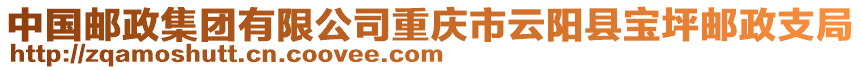 中国邮政集团有限公司重庆市云阳县宝坪邮政支局
http://zqamoshutt.cn.coovee.com